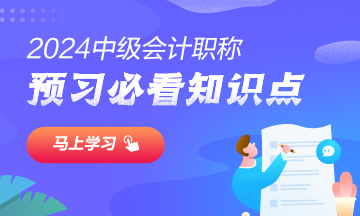 2024中级会计职称
预习必看知识点

马上学习